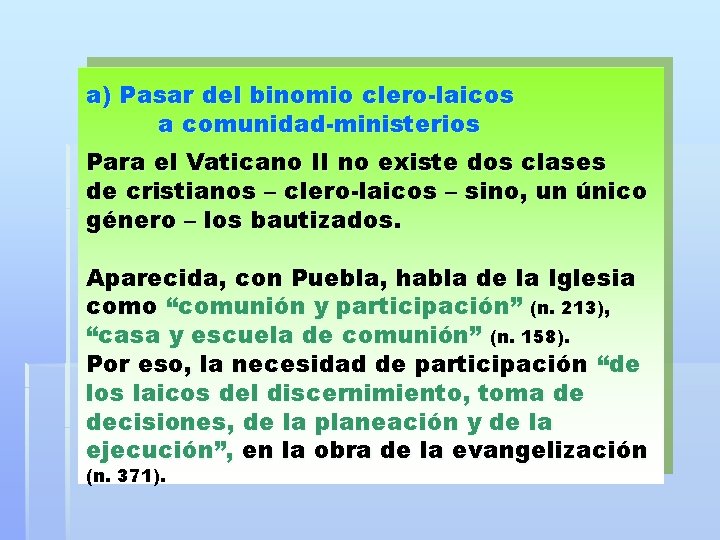 a) Pasar del binomio clero-laicos
a comunidad-ministerios

Para el Vaticano II no existe dos clases de cristianos – clero-laicos – sino, un único género – los bautizados.

Aparecida, con Puebla, habla de la Iglesia como "comunión y participación" (n. 213), "casa y escuela de comunión" (n. 158).

Por eso, la necesidad de participación "de los laicos del discernimiento, toma de decisiones, de la planeación y de la ejecución", en la obra de la evangelización (n. 371).